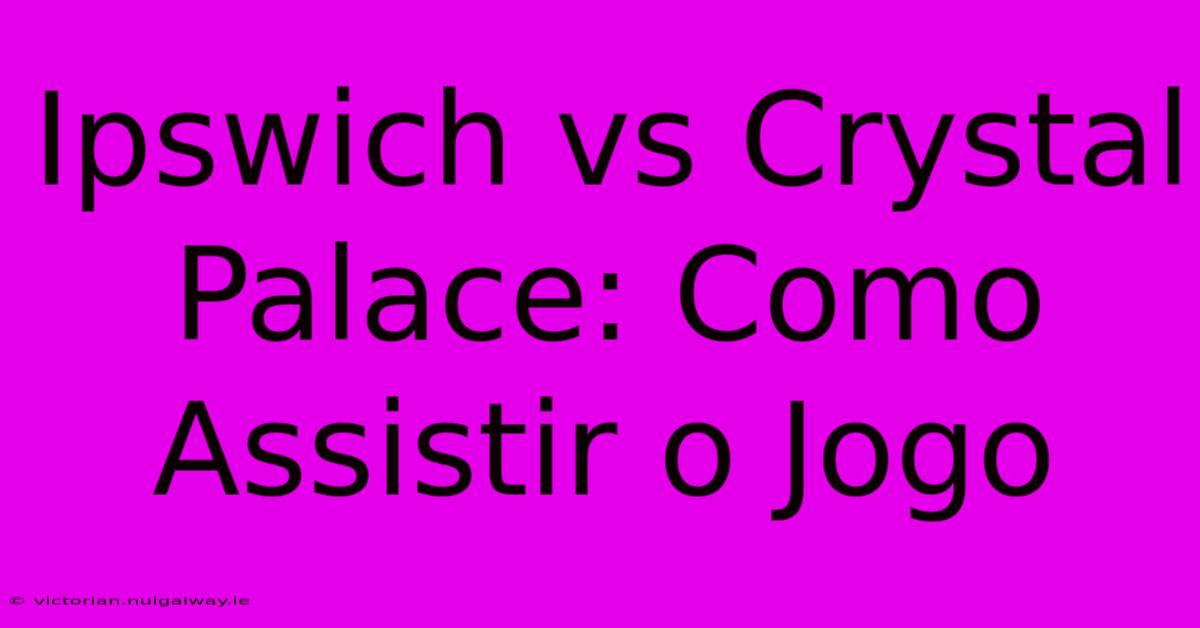 Ipswich vs Crystal Palace: Como Assistir o Jogo

© victorian.nuigalway.ie